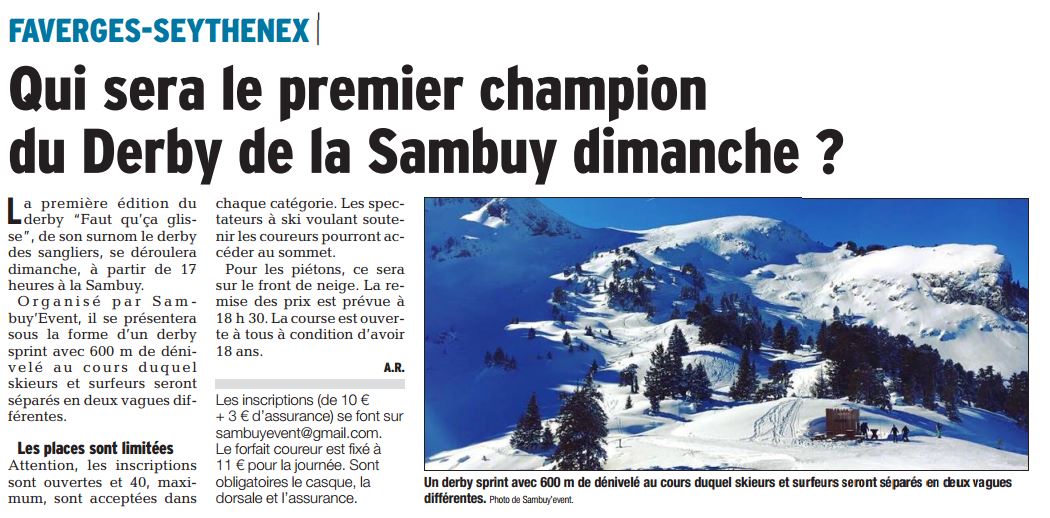 FAVERGES-SEYTHENEX

Qui sera le premier champion du Derby de la Sambuy dimanche ?

La première édition du derby "Faut qu'ça glisse", de son surnom le derby des sangliers, se déroulera dimanche, à partir de 17 heures à la Sambuy.

Organisé par Sambuy'Event, il se présentera sous la forme d'un derby sprint avec 600 m de dénivelé au cours duquel skieurs et surfeurs seront séparés en deux vagues différentes.

Les places sont limitées

Attention, les inscriptions sont ouvertes et 40, maximum, sont acceptées dans chaque catégorie. Les spectateurs à ski voulant soutenir les coureurs pourront accéder au sommet.

Pour les piétons, ce sera sur le front de neige. La remise des prix est prévue à 18 h 30. La course est ouverte à tous à condition d'avoir 18 ans.

A.R.

Les inscriptions (de 10 € + 3 € d'assurance) se font sur sambuyevent@gmail.com. Le forfait coureur est fixé à 11 € pour la journée. Sont obligatoires le casque, la dorsale et l'assurance.

Un derby sprint avec 600 m de dénivelé au cours duquel skieurs et surfeurs seront séparés en deux vagues différentes. Photo de Sambuy'event.